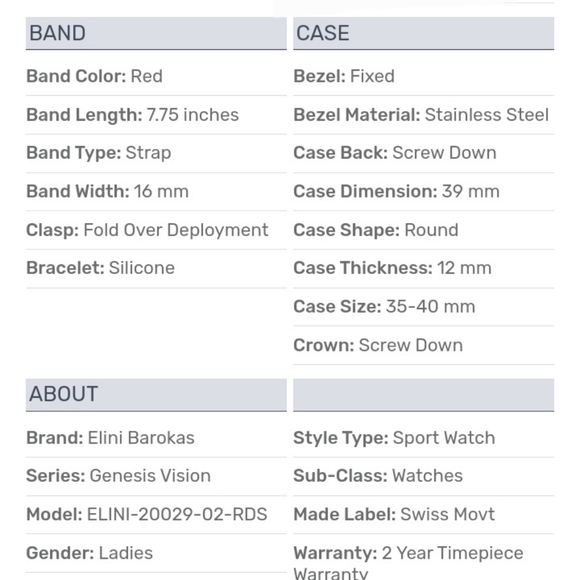 BAND

Band Color: Red

Band Length: 7.75 inches

Band Type: Strap

Band Width: 16 mm

Clasp: Fold Over Deployment

Bracelet: Silicone

CASE

Bezel: Fixed

Bezel Material: Stainless Steel

Case Back: Screw Down

Case Dimension: 39 mm

Case Shape: Round

Case Thickness: 12 mm

Case Size: 35-40 mm

Crown: Screw Down

ABOUT

Brand: Elini Barokas

Series: Genesis Vision

Model: ELINI-20029-02-RDS

Gender: Ladies

Style Type: Sport Watch

Sub-Class: Watches

Made Label: Swiss Movt

Warranty: 2 Year Timepiece Warranty